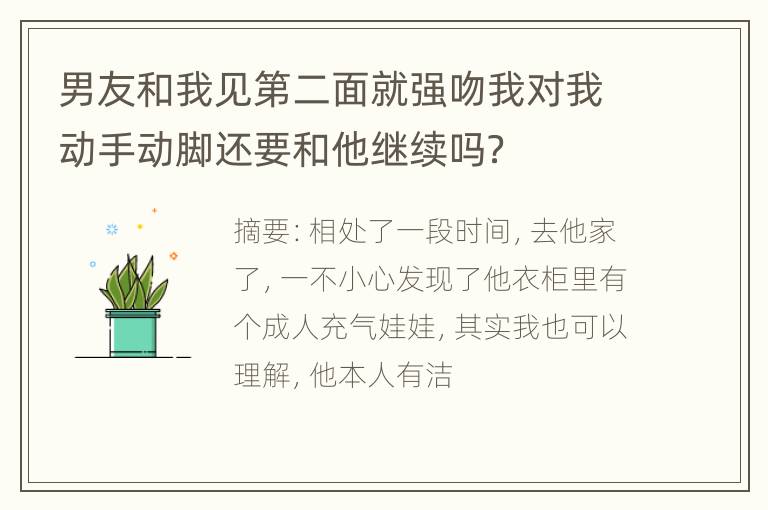 男友和我见第二面就强吻我对我动手动脚还要和他继续吗?

摘要: 相处了一段时间, 去他家了, 一不小心发现了他衣柜里有个成人充气娃娃, 其实我也可以理解, 他本人有洁